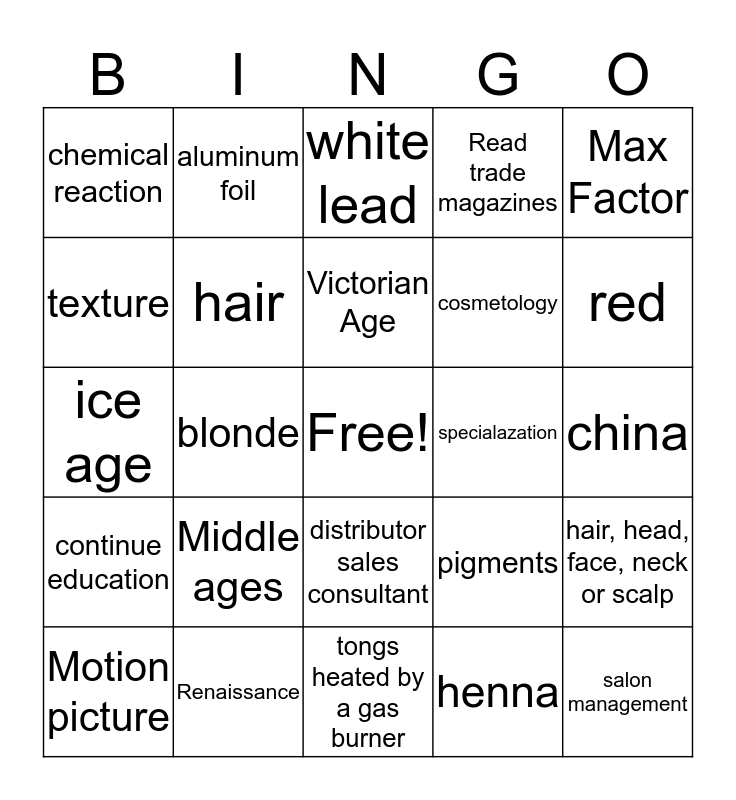 | B | I | N | G | O |
|---|---|---|---|---|
| chemical reaction | aluminum foil | white lead | Read trade magazines | Max Factor |
| texture | hair | Victorian Age | cosmetology | red |
| ice age | blonde | Free! | specialazation | china |
| continue education | Middle ages | distributor sales consultant | pigments | hair, head, face, neck or scalp |
| Motion picture | Renaissance | tongs heated by a gas burner | henna | salon management |